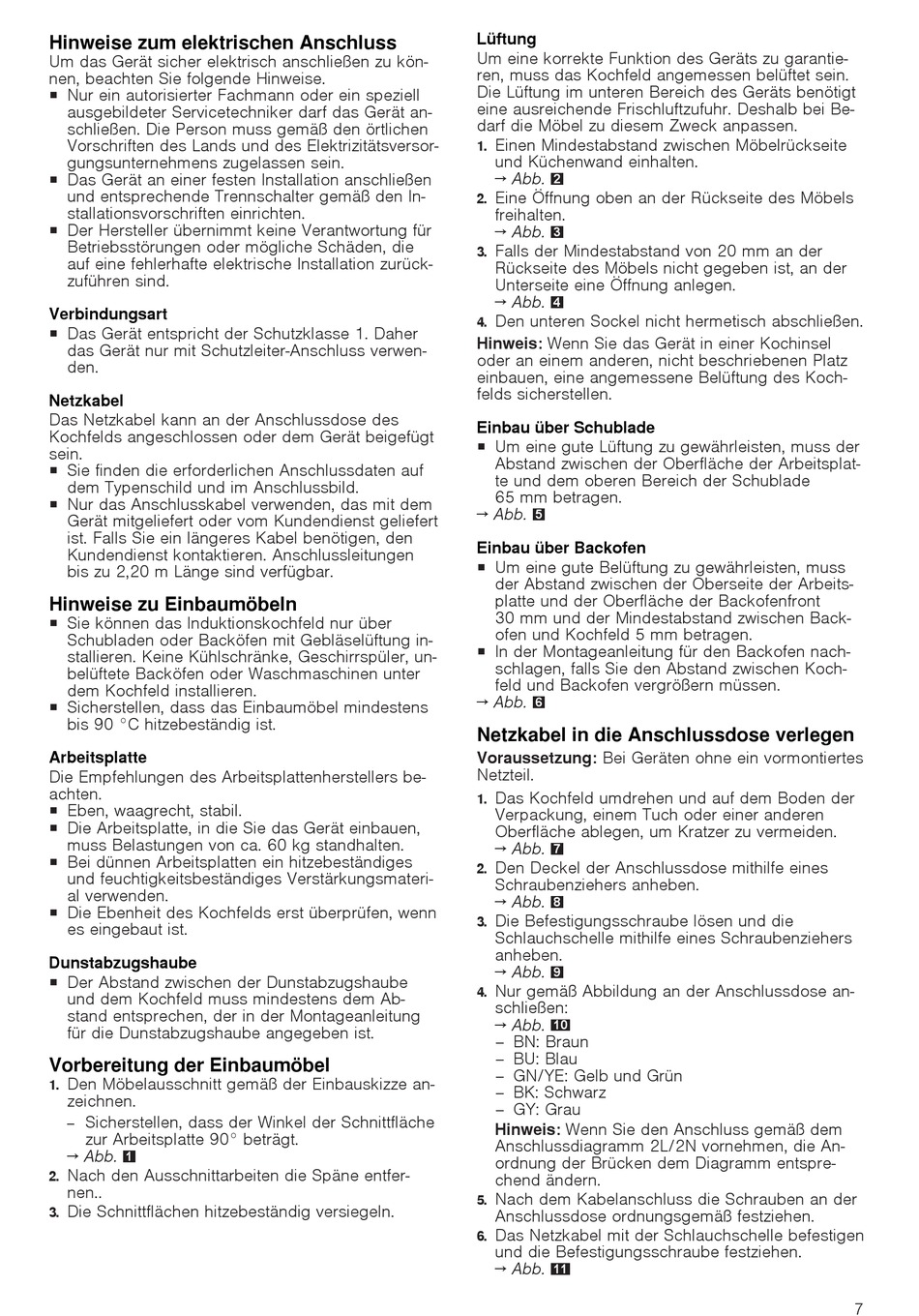 Hinweise zum elektrischen Anschluss
Um das Gerät sicher elektrisch anschließen zu können, beachten Sie folgende Hinweise.
■ Nur ein autorisierter Fachmann oder ein speziell ausgebildeter Servicetechniker darf das Gerät anschließen. Die Person muss gemäß den örtlichen Vorschriften des Lands und des Elektrizitätsversorgungsunternehmens zugelassen sein.
■ Das Gerät an einer festen Installation anschließen und entsprechende Trennschalter gemäß den Installationsvorschriften einrichten.
■ Der Hersteller übernimmt keine Verantwortung für Betriebsstörungen oder mögliche Schäden, die auf eine fehlerhafte elektrische Installation zurückzuführen sind.

Verbindungsart
■ Das Gerät entspricht der Schutzklasse 1. Daher das Gerät nur mit Schutzleiter-Anschluss verwenden.

Netzkabel
Das Netzkabel kann an der Anschlussdose des Kochfelds angeschlossen oder dem Gerät beigefügt sein.
■ Sie finden die erforderlichen Anschlussdaten auf dem Typenschild und im Anschlussbild.
■ Nur das Anschlusskabel verwenden, das mit dem Gerät mitgeliefert oder vom Kundendienst geliefert ist. Falls Sie ein längeres Kabel benötigen, den Kundendienst kontaktieren. Anschlussleitungen bis zu 2,20 m Länge sind verfügbar.

Hinweise zu Einbaumöbeln
■ Sie können das Induktionskochfeld nur über Schubladen oder Backöfen mit Gebläselüftung installieren. Keine Kühlschränke, Geschirrspüler, unbelüftete Backöfen oder Waschmaschinen unter dem Kochfeld installieren.
■ Sicherstellen, dass das Einbaumöbel mindestens bis 90 °C hitzebeständig ist.

Arbeitsplatte
Die Empfehlungen des Arbeitsplattenherstellers beachten.
■ Eben, waagrecht, stabil.
■ Die Arbeitsplatte, in die Sie das Gerät einbauen, muss Belastungen von ca. 60 kg standhalten.
■ Bei dünnen Arbeitsplatten ein hitzebeständiges und feuchtigkeitsbeständiges Verstärkungsmaterial verwenden.
■ Die Ebenheit des Kochfelds erst überprüfen, wenn es eingebaut ist.

Dunstabzugshaube
■ Der Abstand zwischen der Dunstabzugshaube und dem Kochfeld muss mindestens dem Abstand entsprechen, der in der Montageanleitung für die Dunstabzugshaube angegeben ist.

Vorbereitung der Einbaumöbel
1. Den Möbelausschnitt gemäß der Einbauskizze anzeichnen.
– Sicherstellen, dass der Winkel der Schnittfläche zur Arbeitsplatte 90° beträgt.
→ Abb. 1
2. Nach den Ausschnittarbeiten die Späne entfernen..
3. Die Schnittflächen hitzebeständig versiegeln.

Lüftung
Um eine korrekte Funktion des Geräts zu garantieren, muss das Kochfeld angemessen belüftet sein. Die Lüftung im unteren Bereich des Geräts benötigt eine ausreichende Frischluftzufuhr. Deshalb bei Bedarf die Möbel zu diesem Zweck anpassen.
1. Einen Mindestabstand zwischen Möbelrückseite und Küchenwand einhalten.
→ Abb. 2
2. Eine Öffnung oben an der Rückseite des Möbels freihalten.
→ Abb. 3
3. Falls der Mindestabstand von 20 mm an der Rückseite des Möbels nicht gegeben ist, an der Unterseite eine Öffnung anlegen.
→ Abb. 4
4. Den unteren Sockel nicht hermetisch abschließen.
Hinweis: Wenn Sie das Gerät in einer Kochinsel oder an einem anderen, nicht beschriebenen Platz einbauen, eine angemessene Belüftung des Kochfelds sicherstellen.

Einbau über Schublade
■ Um eine gute Lüftung zu gewährleisten, muss der Abstand zwischen der Oberfläche der Arbeitsplatte und dem oberen Bereich der Schublade 65 mm betragen.
→ Abb. 5

Einbau über Backofen
■ Um eine gute Belüftung zu gewährleisten, muss der Abstand zwischen der Oberseite der Arbeitsplatte und der Oberfläche der Backofenfront 30 mm und der Mindestabstand zwischen Backofen und Kochfeld 5 mm betragen.
■ In der Montageanleitung für den Backofen nachschlagen, falls Sie den Abstand zwischen Kochfeld und Backofen vergrößern müssen.
→ Abb. 6

Netzkabel in die Anschlussdose verlegen
Voraussetzung: Bei Geräten ohne ein vormontiertes Netzteil.
1. Das Kochfeld umdrehen und auf dem Boden der Verpackung, einem Tuch oder einer anderen Oberfläche ablegen, um Kratzer zu vermeiden.
→ Abb. 7
2. Den Deckel der Anschlussdose mithilfe eines Schraubenziehers anheben.
→ Abb. 8
3. Die Befestigungsschraube lösen und die Schlauchschelle mithilfe eines Schraubenziehers anheben.
→ Abb. 9
4. Nur gemäß Abbildung an der Anschlussdose anschließen:
→ Abb. 10
– BN: Braun
– BU: Blau
– GN/YE: Gelb und Grün
– BK: Schwarz
– GY: Grau
Hinweis: Wenn Sie den Anschluss gemäß dem Anschlussdiagramm 2L/2N vornehmen, die Anordnung der Brücken dem Diagramm entsprechend ändern.
5. Nach dem Kabelanschluss die Schrauben an der Anschlussdose ordnungsgemäß festziehen.
6. Das Netzkabel mit der Schlauchschelle befestigen und die Befestigungsschraube festziehen.
→ Abb. 11

7